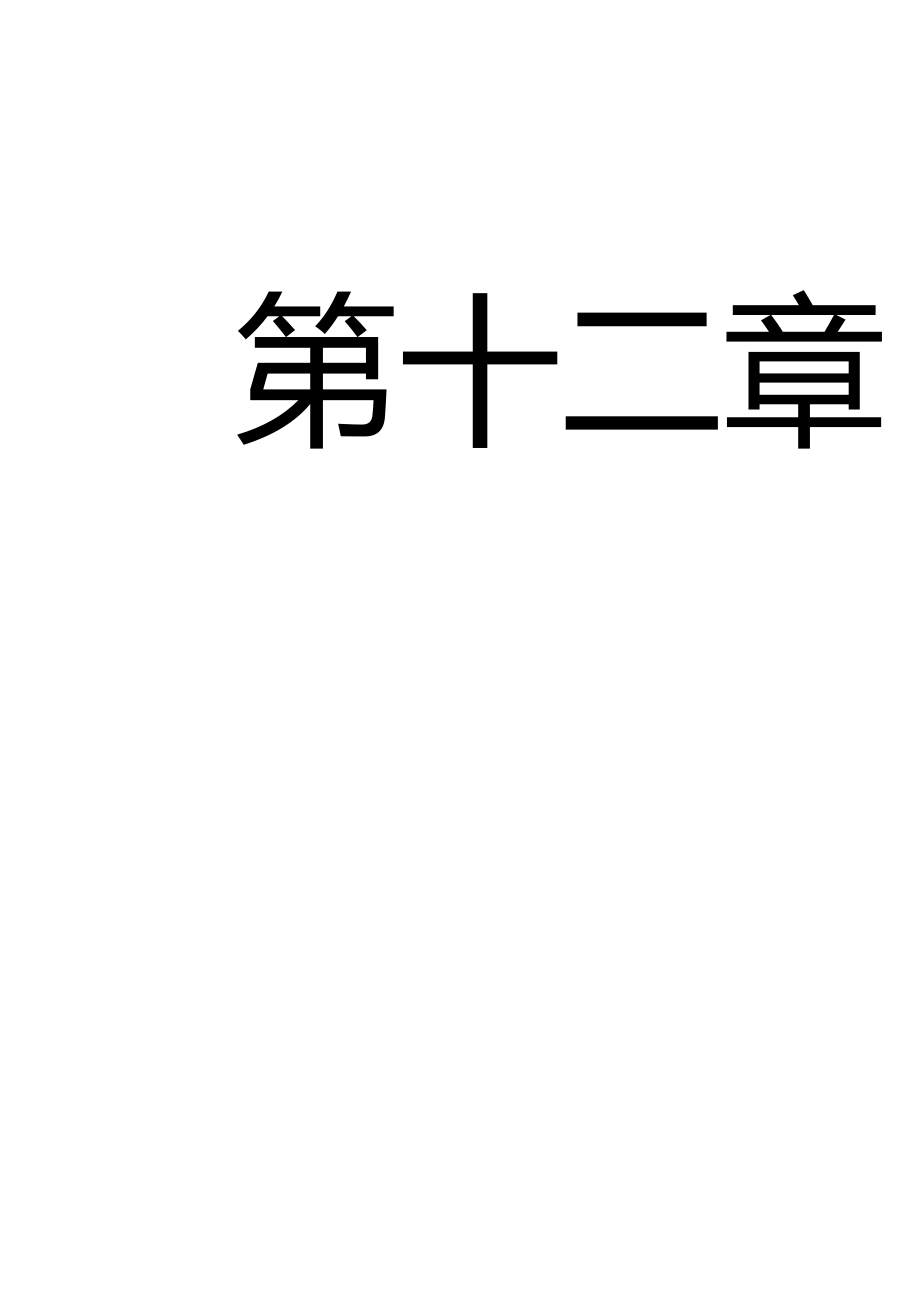 第十二章